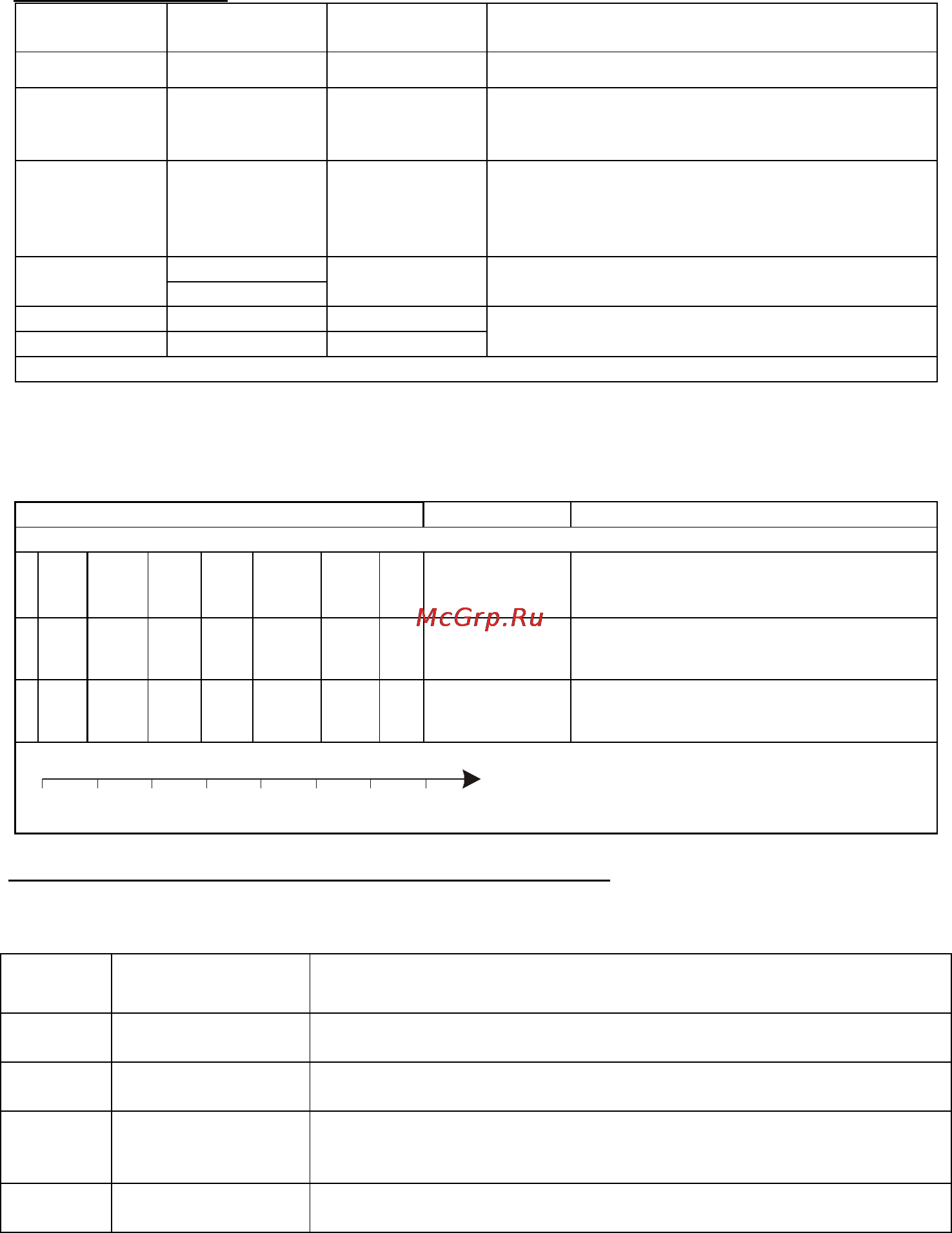 McGrp.Ru